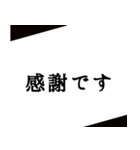 感謝です